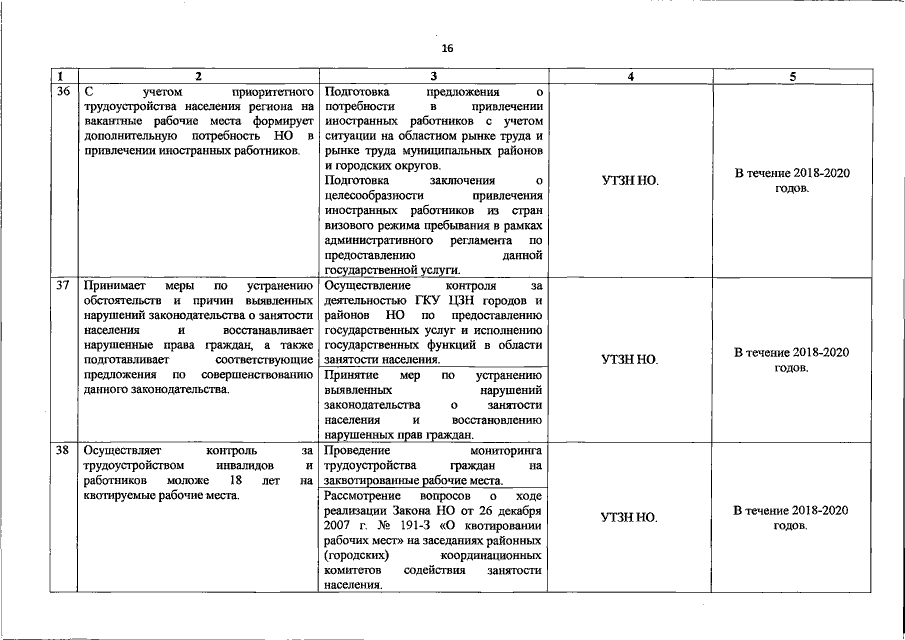 16

| 1 | 2 | 3 | 4 | 5 |
|---|---|---|---|---|
| 36 | С учетом приоритетного трудоустройства населения региона на вакантные рабочие места формирует дополнительную потребность НО в привлечении иностранных работников. | Подготовка предложения о потребности в привлечении иностранных работников с учетом ситуации на областном рынке труда и рынке труда муниципальных районов и городских округов. Подготовка заключения о целесообразности привлечения иностранных работников из стран визового режима пребывания в рамках административного регламента по предоставлению данной государственной услуги. | УТЗН НО. | В течение 2018-2020 годов. |
| 37 | Принимает меры по устранению обстоятельств и причин выявленных нарушений законодательства о занятости населения и восстанавливает нарушенные права граждан, а также подготавливает соответствующие предложения по совершенствованию данного законодательства. | Осуществление контроля за деятельностью ГКУ ЦЗН городов и районов НО по предоставлению государственных услуг и исполнению государственных функций в области занятости населения. Принятие мер по устранению выявленных нарушений законодательства о занятости населения и восстановлению нарушенных прав граждан. | УТЗН НО. | В течение 2018-2020 годов. |
| 38 | Осуществляет контроль за трудоустройством инвалидов и работников моложе 18 лет на квотируемые рабочие места. | Проведение мониторинга трудоустройства граждан на заквотированные рабочие места. Рассмотрение вопросов о ходе реализации Закона НО от 26 декабря 2007 г. № 191-З «О квотировании рабочих мест» на заседаниях районных (городских) координационных комитетов содействия занятости населения. | УТЗН НО. | В течение 2018-2020 годов. |